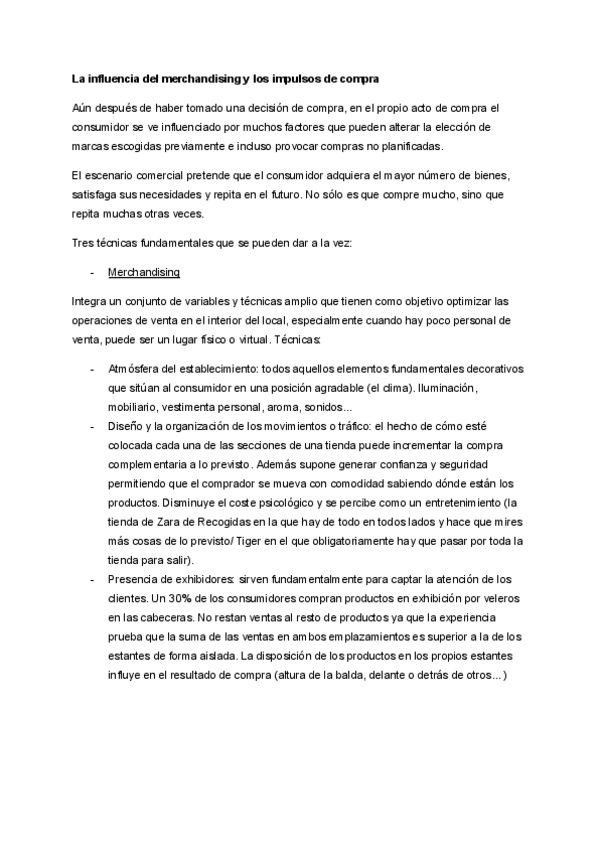 La influencia del merchandising y los impulsos de compra

Aún después de haber tomado una decisión de compra, en el propio acto de compra el consumidor se ve influenciado por muchos factores que pueden alterar la elección de marcas escogidas previamente e incluso provocar compras no planificadas.

El escenario comercial pretende que el consumidor adquiera el mayor número de bienes, satisfaga sus necesidades y repita en el futuro. No sólo es que compre mucho, sino que repita muchas otras veces.

Tres técnicas fundamentales que se pueden dar a la vez:

- Merchandising

Integra un conjunto de variables y técnicas amplio que tienen como objetivo optimizar las operaciones de venta en el interior del local, especialmente cuando hay poco personal de venta, puede ser un lugar físico o virtual. Técnicas:

- Atmósfera del establecimiento: todos aquellos elementos fundamentales decorativos que sitúan al consumidor en una posición agradable (el clima). Iluminación, mobiliario, vestimenta personal, aroma, sonidos...
- Diseño y la organización de los movimientos o tráfico: el hecho de cómo esté colocada cada una de las secciones de una tienda puede incrementar la compra complementaria a lo previsto. Además supone generar confianza y seguridad permitiendo que el comprador se mueva con comodidad sabiendo dónde están los productos. Disminuye el coste psicológico y se percibe como un entretenimiento (la tienda de Zara de Recogidas en la que hay de todo en todos lados y hace que mires más cosas de lo previsto/ Tiger en el que obligatoriamente hay que pasar por toda la tienda para salir).
- Presencia de exhibidores: sirven fundamentalmente para captar la atención de los clientes. Un 30% de los consumidores compran productos en exhibición por veleros en las cabeceras. No restan ventas al resto de productos ya que la experiencia prueba que la suma de las ventas en ambos emplazamientos es superior a la de los estantes de forma aislada. La disposición de los productos en los propios estantes influye en el resultado de compra (altura de la balda, delante o detrás de otros...)